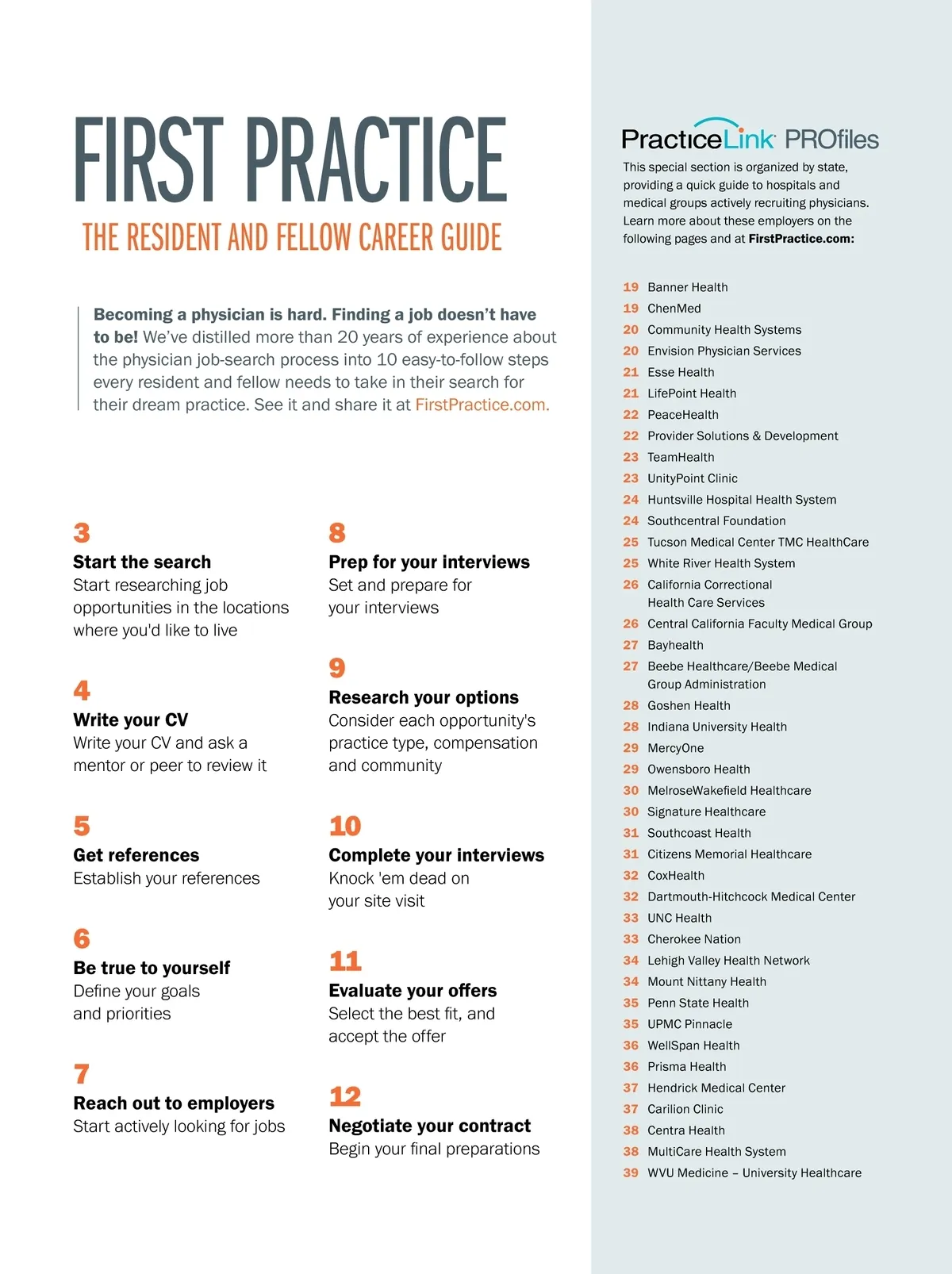 FIRST PRACTICE
THE RESIDENT AND FELLOW CAREER GUIDE

Becoming a physician is hard. Finding a job doesn't have to be! We've distilled more than 20 years of experience about the physician job-search process into 10 easy-to-follow steps every resident and fellow needs to take in their search for their dream practice. See it and share it at FirstPractice.com.

3
Start the search
Start researching job opportunities in the locations where you'd like to live

4
Write your CV
Write your CV and ask a mentor or peer to review it

5
Get references
Establish your references

6
Be true to yourself
Define your goals and priorities

7
Reach out to employers
Start actively looking for jobs

8
Prep for your interviews
Set and prepare for your interviews

9
Research your options
Consider each opportunity's practice type, compensation and community

10
Complete your interviews
Knock 'em dead on your site visit

11
Evaluate your offers
Select the best fit, and accept the offer

12
Negotiate your contract
Begin your final preparations

PracticeLink PROfiles
This special section is organized by state, providing a quick guide to hospitals and medical groups actively recruiting physicians. Learn more about these employers on the following pages and at FirstPractice.com:

19 Banner Health
19 ChenMed
20 Community Health Systems
20 Envision Physician Services
21 Esse Health
21 LifePoint Health
22 PeaceHealth
22 Provider Solutions & Development
23 TeamHealth
23 UnityPoint Clinic
24 Huntsville Hospital Health System
24 Southcentral Foundation
25 Tucson Medical Center TMC HealthCare
25 White River Health System
26 California Correctional Health Care Services
26 Central California Faculty Medical Group
27 Bayhealth
27 Beebe Healthcare/Beebe Medical Group Administration
28 Goshen Health
28 Indiana University Health
29 MercyOne
29 Owensboro Health
30 MelroseWakefield Healthcare
30 Signature Healthcare
31 Southcoast Health
31 Citizens Memorial Healthcare
32 CoxHealth
32 Dartmouth-Hitchcock Medical Center
33 UNC Health
33 Cherokee Nation
34 Lehigh Valley Health Network
34 Mount Nittany Health
35 Penn State Health
35 UPMC Pinnacle
36 WellSpan Health
36 Prisma Health
37 Hendrick Medical Center
37 Carilion Clinic
38 Centra Health
38 MultiCare Health System
39 WVU Medicine – University Healthcare